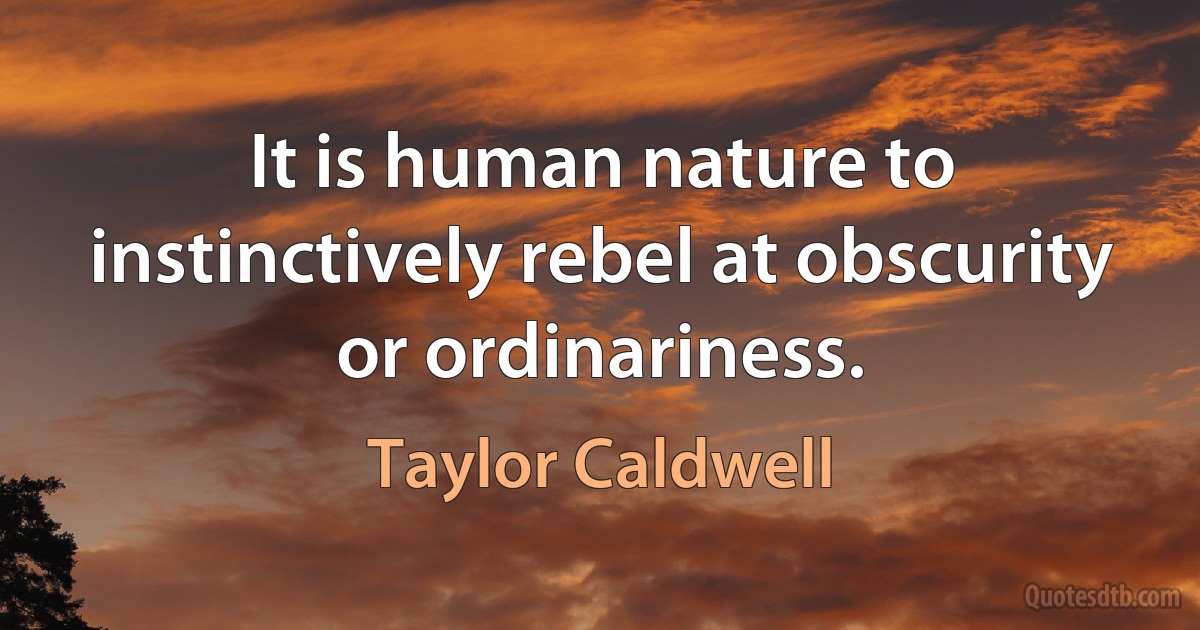 It is human nature to instinctively rebel at obscurity or ordinariness.

Taylor Caldwell

Quotesdtb.com